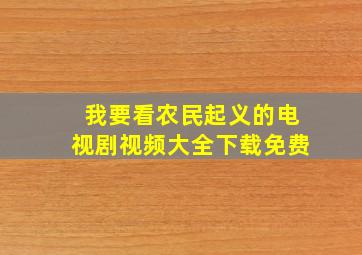 我要看农民起义的电视剧视频大全下载免费